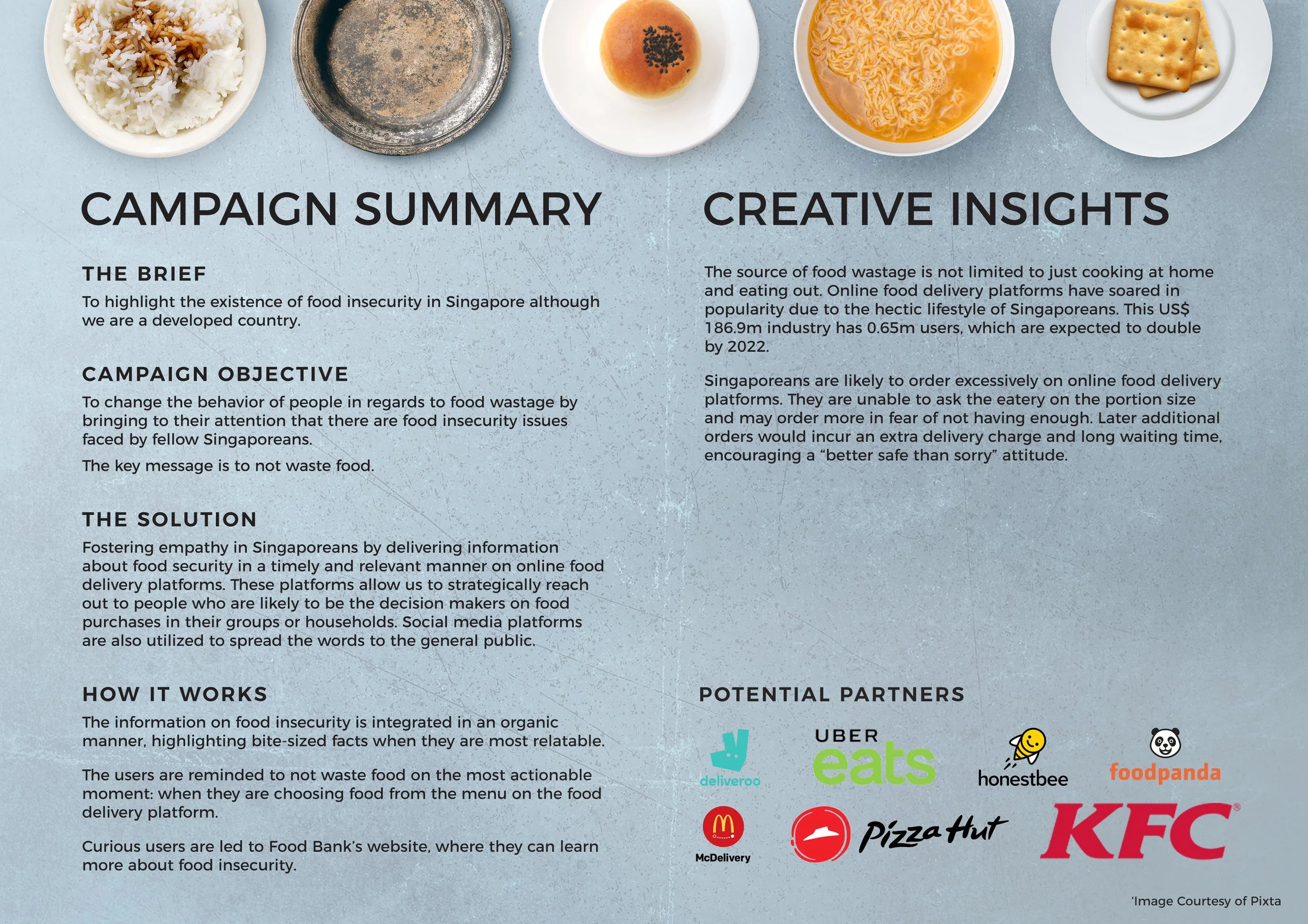 CAMPAIGN SUMMARY

THE BRIEF

To highlight the existence of food insecurity in Singapore although we are a developed country.

CAMPAIGN OBJECTIVE

To change the behavior of people in regards to food wastage by bringing to their attention that there are food insecurity issues faced by fellow Singaporeans.

The key message is to not waste food.

THE SOLUTION

Fostering empathy in Singaporeans by delivering information about food security in a timely and relevant manner on online food delivery platforms. These platforms allow us to strategically reach out to people who are likely to be the decision makers on food purchases in their groups or households. Social media platforms are also utilized to spread the words to the general public.

HOW IT WORKS

The information on food insecurity is integrated in an organic manner, highlighting bite-sized facts when they are most relatable.

The users are reminded to not waste food on the most actionable moment: when they are choosing food from the menu on the food delivery platform.

Curious users are led to Food Bank's website, where they can learn more about food insecurity.

CREATIVE INSIGHTS

The source of food wastage is not limited to just cooking at home and eating out. Online food delivery platforms have soared in popularity due to the hectic lifestyle of Singaporeans. This US$ 186.9m industry has 0.65m users, which are expected to double by 2022.

Singaporeans are likely to order excessively on online food delivery platforms. They are unable to ask the eatery on the portion size and may order more in fear of not having enough. Later additional orders would incur an extra delivery charge and long waiting time, encouraging a "better safe than sorry" attitude.

POTENTIAL PARTNERS

deliveroo

UBER eats

honestbee

foodpanda

McDelivery

Pizza Hut

KFC

'Image Courtesy of Pixta